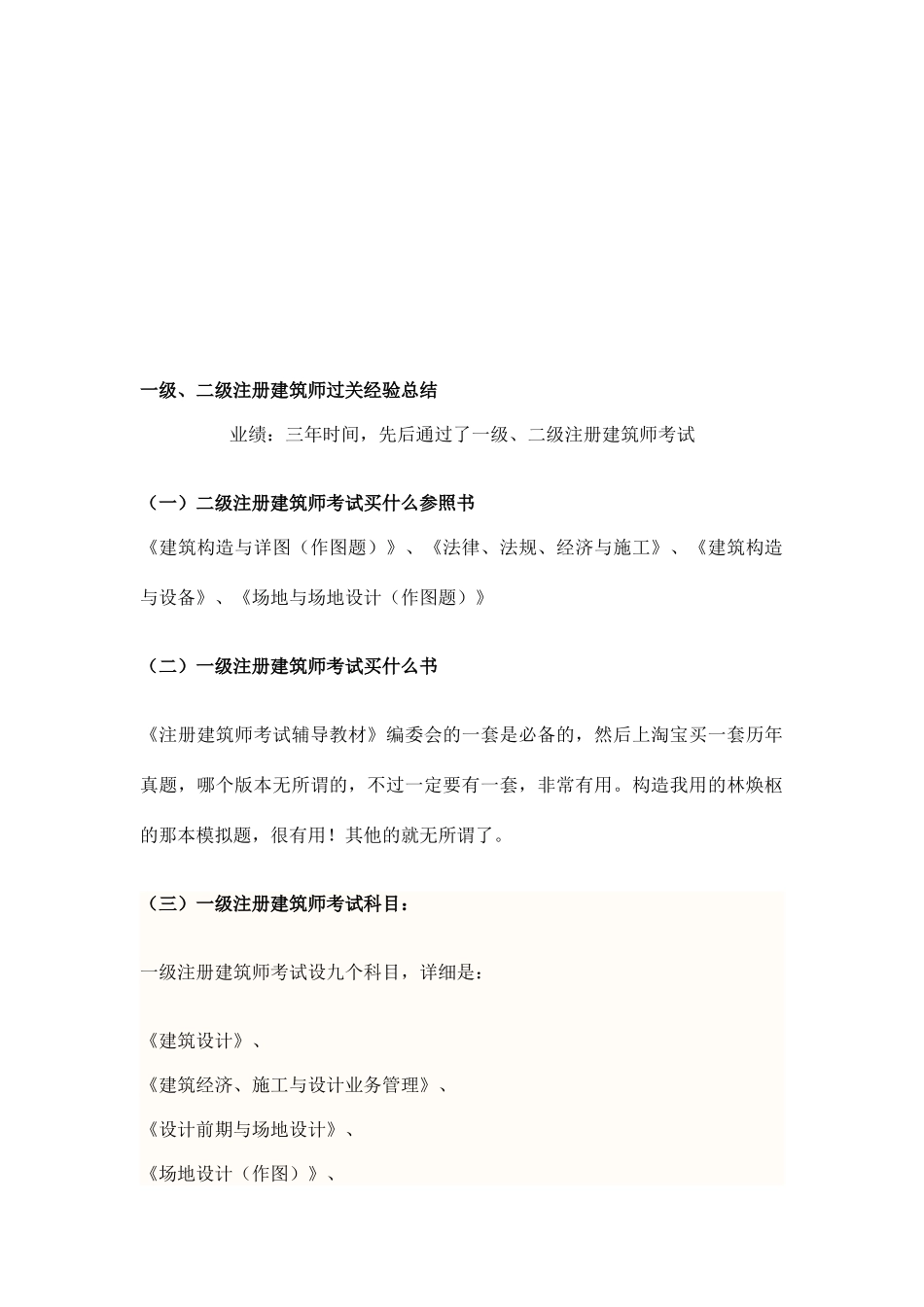 一级、二级注册建筑师过关经验总结

业绩：三年时间，先后通过了一级、二级注册建筑师考试

（一）二级注册建筑师考试买什么参照书

《建筑构造与详图（作图题）》、《法律、法规、经济与施工》、《建筑构造与设备》、《场地与场地设计（作图题）》

（二）一级注册建筑师考试买什么书

《注册建筑师考试辅导教材》编委会的一套是必备的，然后上淘宝买一套历年真题，哪个版本无所谓的，不过一定要有一套，非常有用。构造我用的林焕枢的那本模拟题，很有用！其他的就无所谓了。

（三）一级注册建筑师考试科目：

一级注册建筑师考试设九个科目，详细是：

《建筑设计》、

《建筑经济、施工与设计业务管理》、

《设计前期与场地设计》、

《场地设计（作图）》、